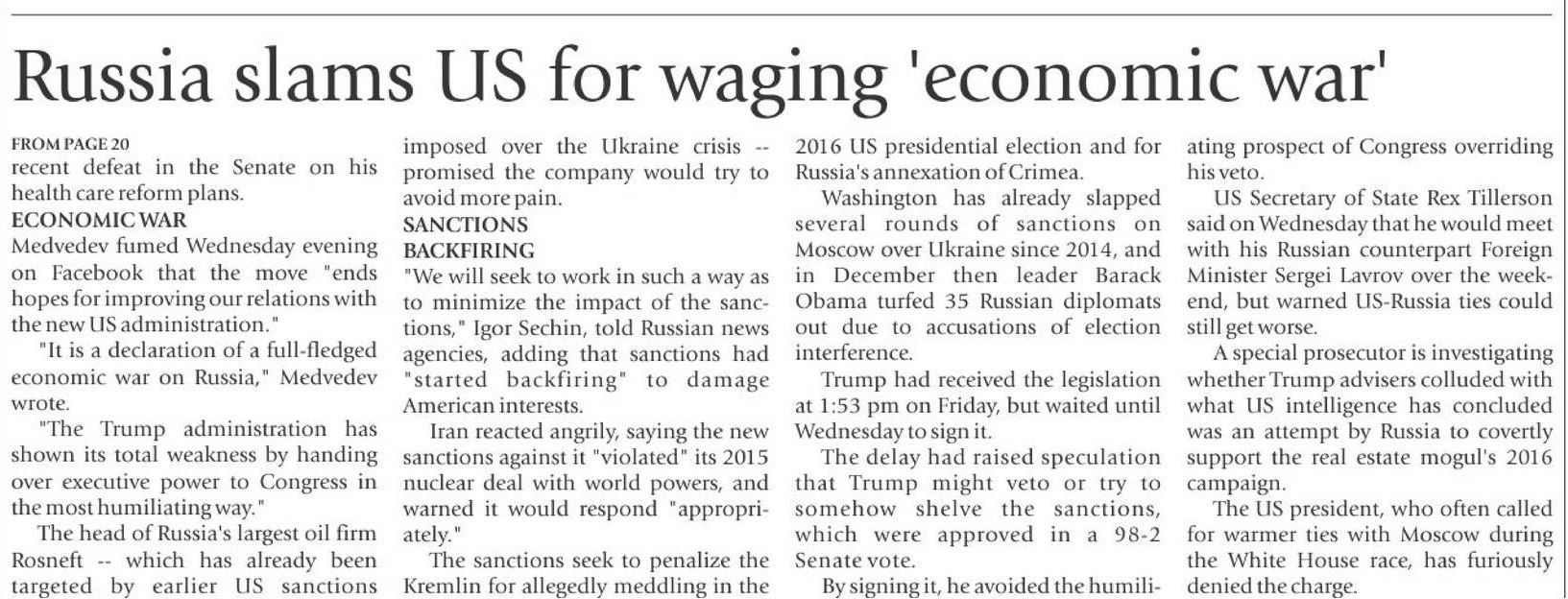 Russia slams US for waging 'economic war'

FROM PAGE 20
recent defeat in the Senate on his health care reform plans.

ECONOMIC WAR

Medvedev fumed Wednesday evening on Facebook that the move "ends hopes for improving our relations with the new US administration."

"It is a declaration of a full-fledged economic war on Russia," Medvedev wrote.

"The Trump administration has shown its total weakness by handing over executive power to Congress in the most humiliating way."

The head of Russia's largest oil firm Rosneft -- which has already been targeted by earlier US sanctions imposed over the Ukraine crisis -- promised the company would try to avoid more pain.

SANCTIONS
BACKFIRING

"We will seek to work in such a way as to minimize the impact of the sanctions," Igor Sechin, told Russian news agencies, adding that sanctions had "started backfiring" to damage American interests.

Iran reacted angrily, saying the new sanctions against it "violated" its 2015 nuclear deal with world powers, and warned it would respond "appropriately."

The sanctions seek to penalize the Kremlin for allegedly meddling in the 2016 US presidential election and for Russia's annexation of Crimea.

Washington has already slapped several rounds of sanctions on Moscow over Ukraine since 2014, and in December then leader Barack Obama turfed 35 Russian diplomats out due to accusations of election interference.

Trump had received the legislation at 1:53 pm on Friday, but waited until Wednesday to sign it.

The delay had raised speculation that Trump might veto or try to somehow shelve the sanctions, which were approved in a 98-2 Senate vote.

By signing it, he avoided the humiliating prospect of Congress overriding his veto.

US Secretary of State Rex Tillerson said on Wednesday that he would meet with his Russian counterpart Foreign Minister Sergei Lavrov over the weekend, but warned US-Russia ties could still get worse.

A special prosecutor is investigating whether Trump advisers colluded with what US intelligence has concluded was an attempt by Russia to covertly support the real estate mogul's 2016 campaign.

The US president, who often called for warmer ties with Moscow during the White House race, has furiously denied the charge.